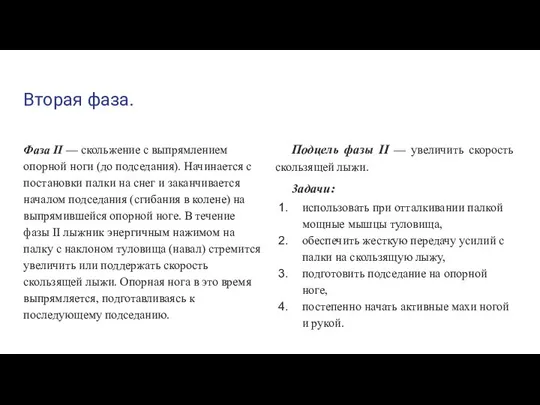 Вторая фаза.

Фаза II — скольжение с выпрямлением опорной ноги (до подседания). Начинается с постановки палки на снег и заканчивается началом подседания (сгибания в колене) на выпрямившейся опорной ноге. В течение фазы II лыжник энергичным нажимом на палку с наклоном туловища (навал) стремится увеличить или поддержать скорость скользящей лыжи. Опорная нога в это время выпрямляется, подготавливаясь к последующему подседанию.

Подцель фазы II — увеличить скорость скользящей лыжи.

Задачи:
1. использовать при отталкивании палкой мощные мышцы туловища,
2. обеспечить жесткую передачу усилий с палки на скользящую лыжу,
3. подготовить подседание на опорной ноге,
4. постепенно начать активные махи ногой и рукой.